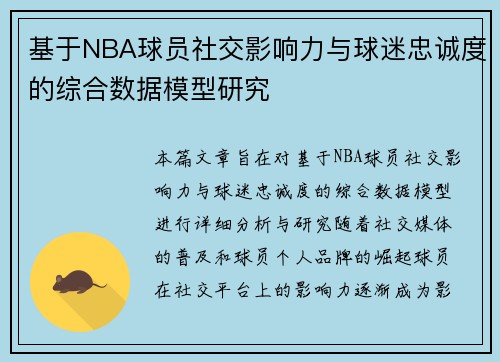 基于NBA球员社交影响力与球迷忠诚度的综合数据模型研究

本篇文章旨在对基于NBA球员社交影响力与球迷忠诚度的综合数据模型进行详细分析与研究随着社交媒体的普及和球员个人品牌的崛起球员在社交平台上的影响力逐渐成为影